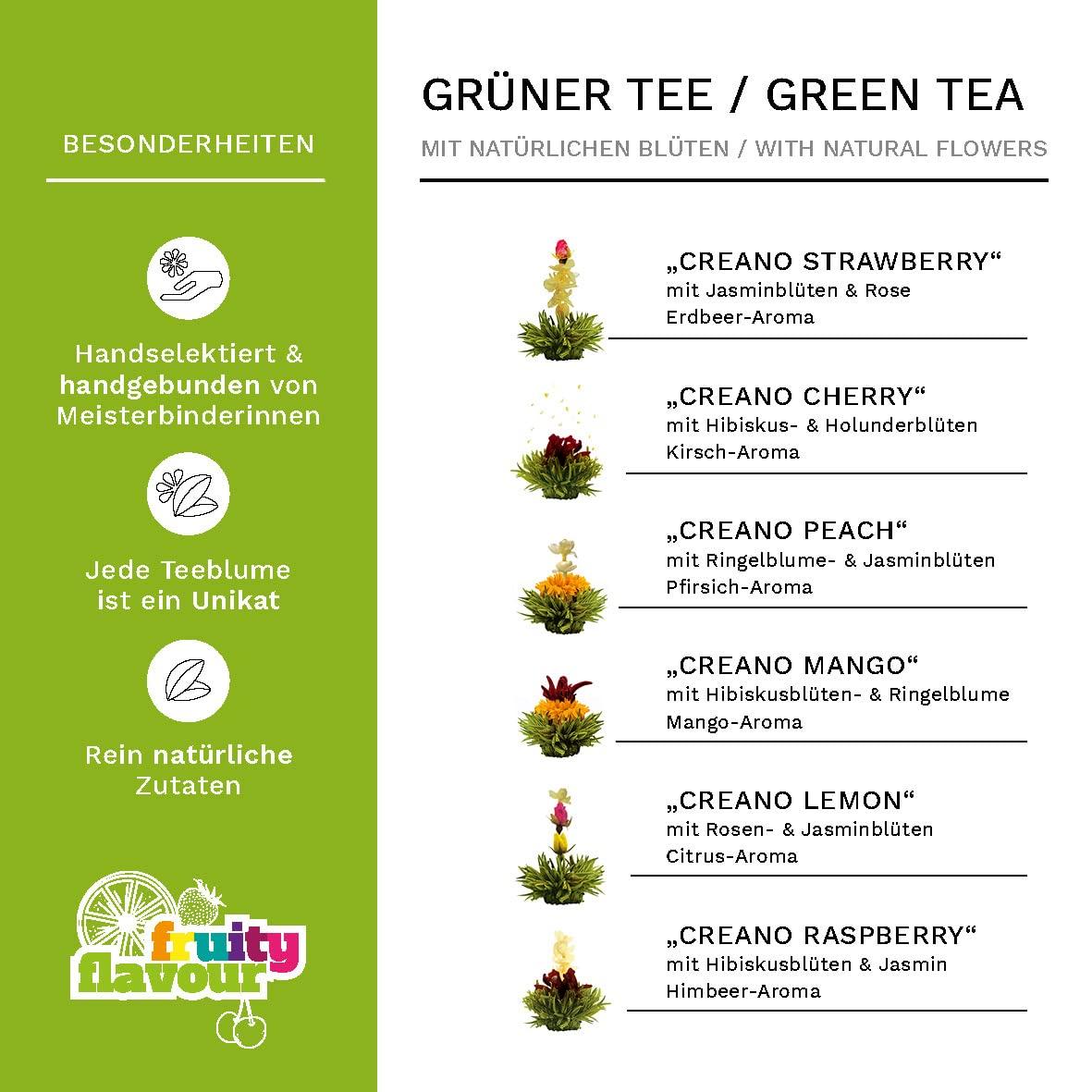 BESONDERHEITEN

Handselektiert & handgebunden von Meisterbinderinnen

Jede Teeblume ist ein Unikat

Rein natürliche Zutaten

fruity flavour

GRÜNER TEE / GREEN TEA

MIT NATÜRLICHEN BLÜTEN / WITH NATURAL FLOWERS

„CREANO STRAWBERRY“
mit Jasminblüten & Rose
Erdbeer-Aroma

„CREANO CHERRY“
mit Hibiskus- & Holunderblüten
Kirsch-Aroma

„CREANO PEACH“
mit Ringelblume- & Jasminblüten
Pfirsich-Aroma

„CREANO MANGO“
mit Hibiskusblüten- & Ringelblume
Mango-Aroma

„CREANO LEMON“
mit Rosen- & Jasminblüten
Citrus-Aroma

„CREANO RASPBERRY“
mit Hibiskusblüten & Jasmin
Himbeer-Aroma